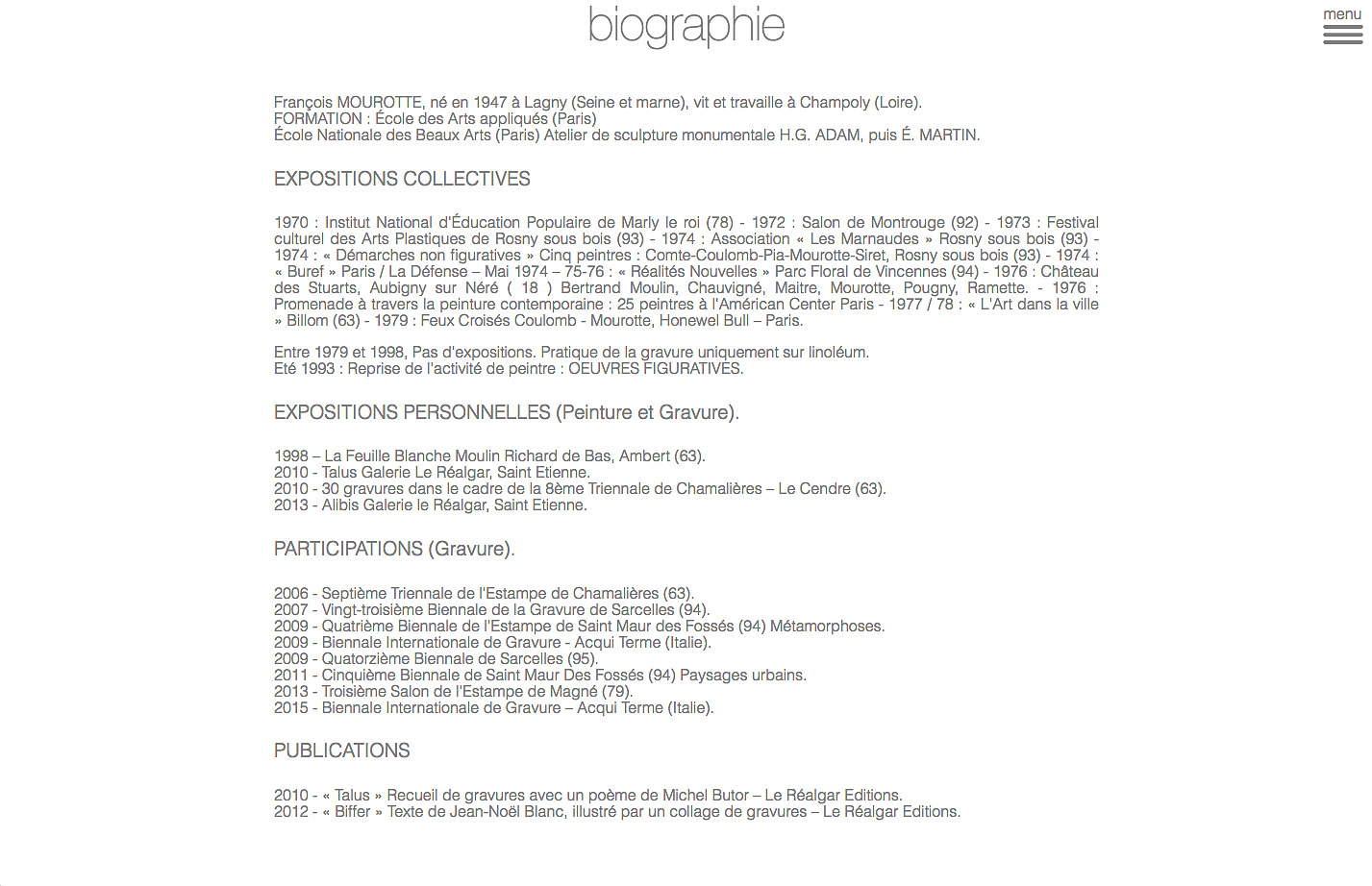 biographie

menu

François MOUROTTE, né en 1947 à Lagny (Seine et marne), vit et travaille à Champoly (Loire).
FORMATION : École des Arts appliqués (Paris)
École Nationale des Beaux Arts (Paris) Atelier de sculpture monumentale H.G. ADAM, puis É. MARTIN.

EXPOSITIONS COLLECTIVES

1970 : Institut National d'Éducation Populaire de Marly le roi (78) - 1972 : Salon de Montrouge (92) - 1973 : Festival culturel des Arts Plastiques de Rosny sous bois (93) - 1974 : Association « Les Marnaudes » Rosny sous bois (93) - 1974 : « Démarches non figuratives » Cinq peintres : Comte-Coulomb-Pia-Mourotte-Siret, Rosny sous bois (93) - 1974 : « Buref » Paris / La Défense – Mai 1974 – 75-76 : « Réalités Nouvelles » Parc Floral de Vincennes (94) - 1976 : Château des Stuarts, Aubigny sur Néré ( 18 ) Bertrand Moulin, Chauvigné, Maitre, Mourotte, Pougny, Ramette. - 1976 : Promenade à travers la peinture contemporaine : 25 peintres à l'Américan Center Paris - 1977 / 78 : « L'Art dans la ville » Billom (63) - 1979 : Feux Croisés Coulomb - Mourotte, Honewel Bull – Paris.

Entre 1979 et 1998, Pas d'expositions. Pratique de la gravure uniquement sur linoléum.
Eté 1993 : Reprise de l'activité de peintre : OEUVRES FIGURATIVES.

EXPOSITIONS PERSONNELLES (Peinture et Gravure).

1998 – La Feuille Blanche Moulin Richard de Bas, Ambert (63).
2010 - Talus Galerie Le Réalgar, Saint Etienne.
2010 - 30 gravures dans le cadre de la 8ème Triennale de Chamalières – Le Cendre (63).
2013 - Alibis Galerie le Réalgar, Saint Etienne.

PARTICIPATIONS (Gravure).

2006 - Septième Triennale de l'Estampe de Chamalières (63).
2007 - Vingt-troisième Biennale de la Gravure de Sarcelles (94).
2009 - Quatrième Biennale de l'Estampe de Saint Maur des Fossés (94) Métamorphoses.
2009 - Biennale Internationale de Gravure - Acqui Terme (Italie).
2009 - Quatorzième Biennale de Sarcelles (95).
2011 - Cinquième Biennale de Saint Maur Des Fossés (94) Paysages urbains.
2013 - Troisième Salon de l'Estampe de Magné (79).
2015 - Biennale Internationale de Gravure – Acqui Terme (Italie).

PUBLICATIONS

2010 - « Talus » Recueil de gravures avec un poème de Michel Butor – Le Réalgar Editions.
2012 - « Biffer » Texte de Jean-Noël Blanc, illustré par un collage de gravures – Le Réalgar Editions.